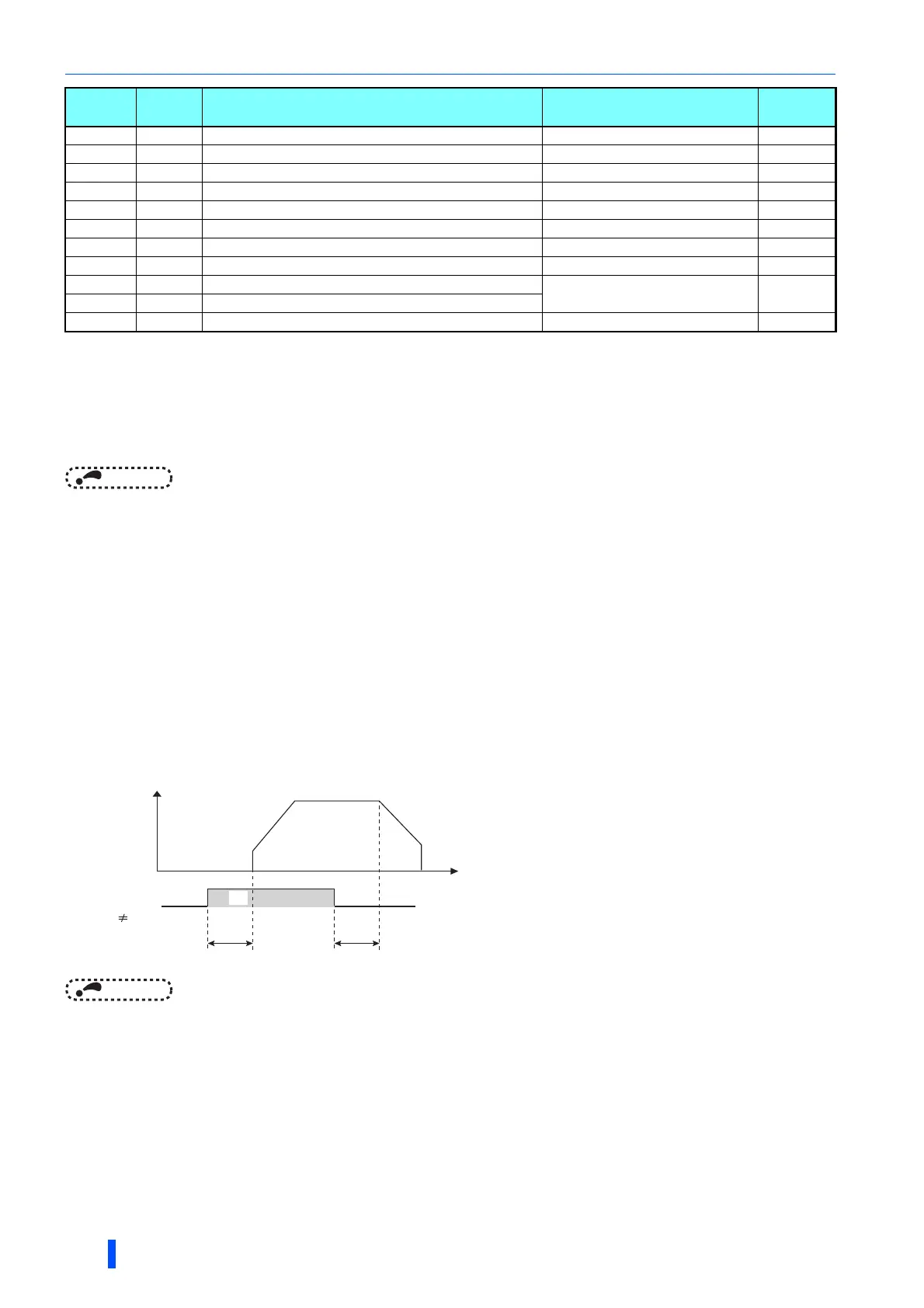 $\neq$